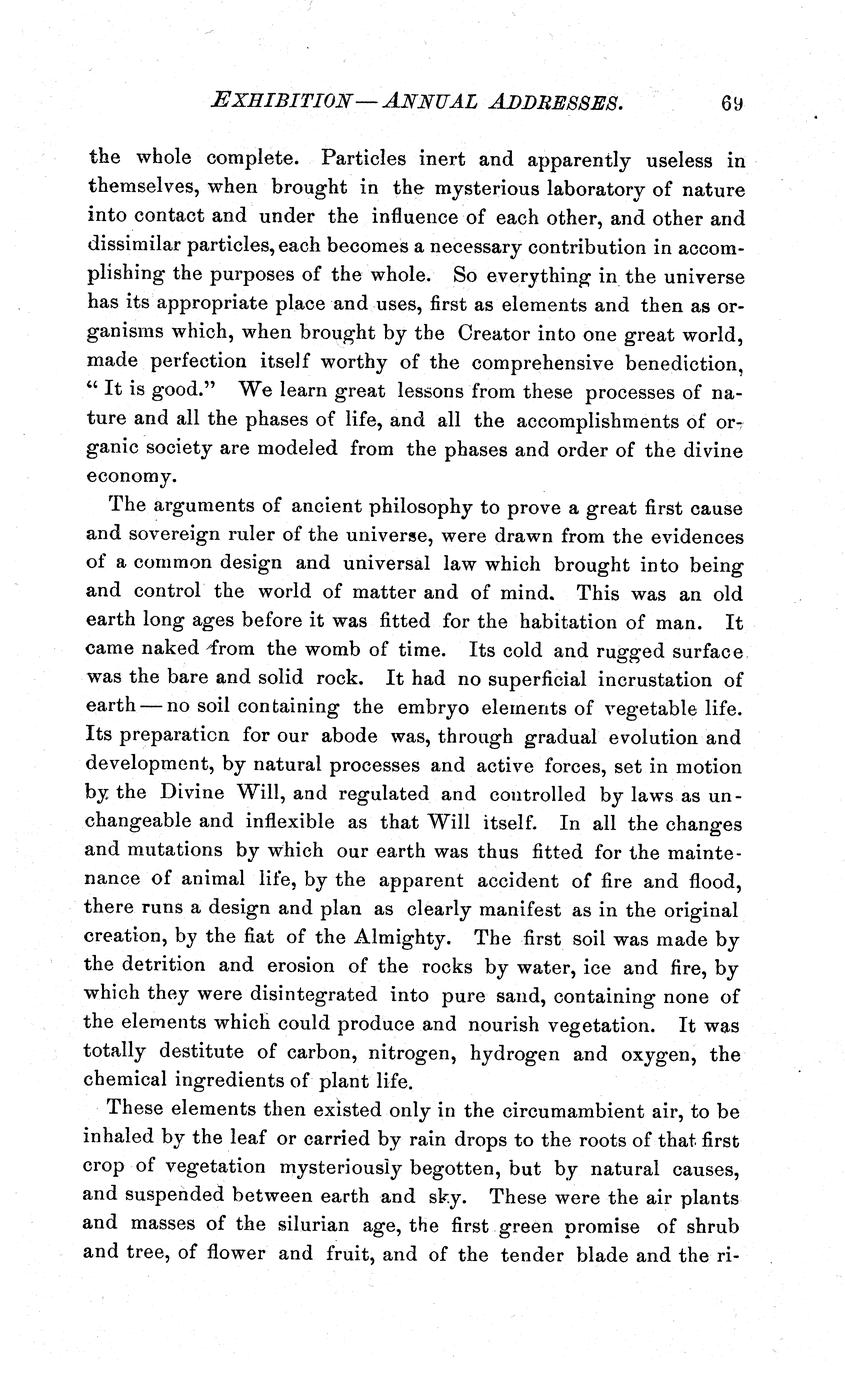 EXHIBITION—ANNUAL ADDRESSES. 69

the whole complete. Particles inert and apparently useless in themselves, when brought in the mysterious laboratory of nature into contact and under the influence of each other, and other and dissimilar particles, each becomes a necessary contribution in accomplishing the purposes of the whole. So everything in the universe has its appropriate place and uses, first as elements and then as organisms which, when brought by the Creator into one great world, made perfection itself worthy of the comprehensive benediction, "It is good." We learn great lessons from these processes of nature and all the phases of life, and all the accomplishments of organic society are modeled from the phases and order of the divine economy.

The arguments of ancient philosophy to prove a great first cause and sovereign ruler of the universe, were drawn from the evidences of a common design and universal law which brought into being and control the world of matter and of mind. This was an old earth long ages before it was fitted for the habitation of man. It came naked from the womb of time. Its cold and rugged surface was the bare and solid rock. It had no superficial incrustation of earth—no soil containing the embryo elements of vegetable life. Its preparation for our abode was, through gradual evolution and development, by natural processes and active forces, set in motion by the Divine Will, and regulated and controlled by laws as unchangeable and inflexible as that Will itself. In all the changes and mutations by which our earth was thus fitted for the maintenance of animal life, by the apparent accident of fire and flood, there runs a design and plan as clearly manifest as in the original creation, by the fiat of the Almighty. The first soil was made by the detrition and erosion of the rocks by water, ice and fire, by which they were disintegrated into pure sand, containing none of the elements which could produce and nourish vegetation. It was totally destitute of carbon, nitrogen, hydrogen and oxygen, the chemical ingredients of plant life.

These elements then existed only in the circumambient air, to be inhaled by the leaf or carried by rain drops to the roots of that first crop of vegetation mysteriously begotten, but by natural causes, and suspended between earth and sky. These were the air plants and masses of the silurian age, the first green promise of shrub and tree, of flower and fruit, and of the tender blade and the ri-